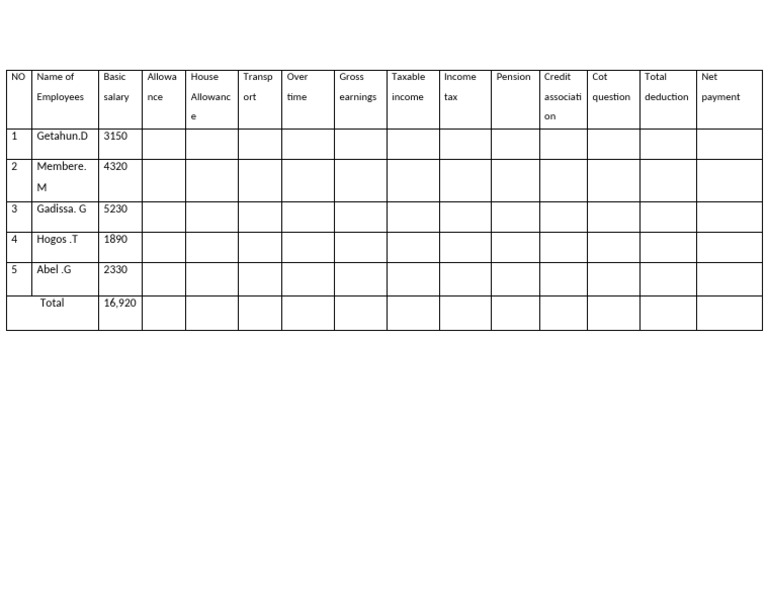 | NO | Name of Employees | Basic salary | Allowance | House Allowance | Transport | Over time | Gross earnings | Taxable income | Income tax | Pension | Credit association | Cot question | Total deduction | Net payment |
|---|---|---|---|---|---|---|---|---|---|---|---|---|---|---|
| 1 | Getahun.D | 3150 | | | | | | | | | | | | |
| 2 | Membere. M | 4320 | | | | | | | | | | | | |
| 3 | Gadissa. G | 5230 | | | | | | | | | | | | |
| 4 | Hogos .T | 1890 | | | | | | | | | | | | |
| 5 | Abel .G | 2330 | | | | | | | | | | | | |
| Total | | 16,920 | | | | | | | | | | | | |